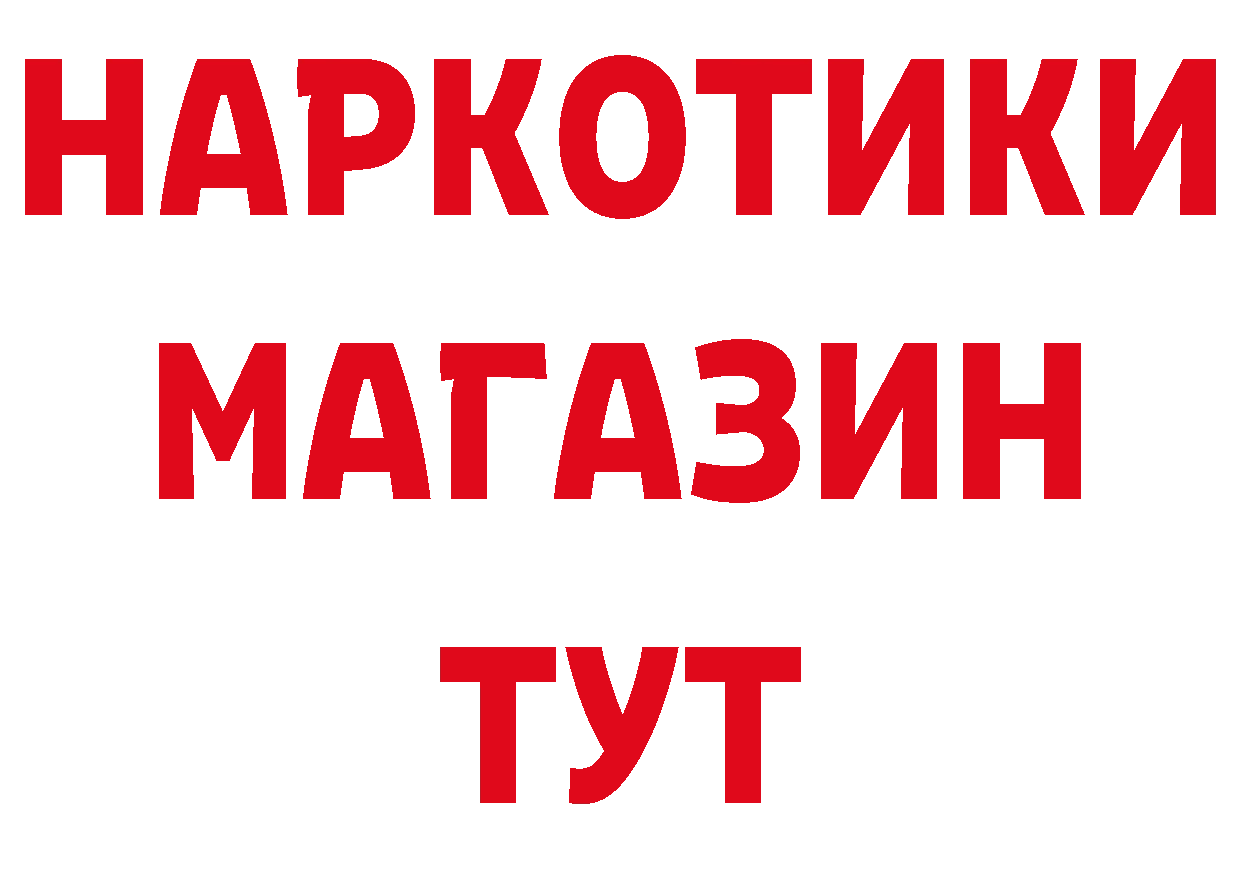 НАРКОТИКИ
МАГАЗИН
ТУТ